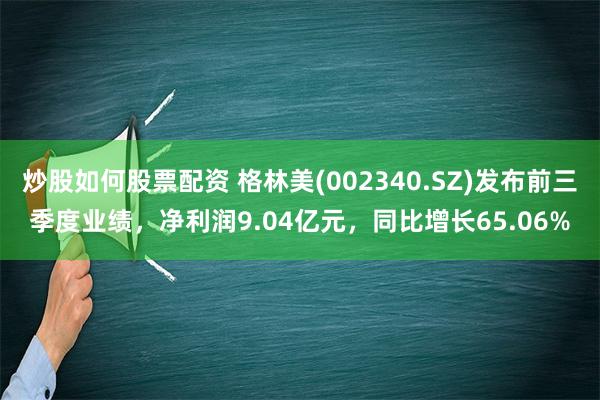 炒股如何股票配资 格林美(002340.SZ)发布前三季度业绩，净利润9.04亿元，同比增长65.06%